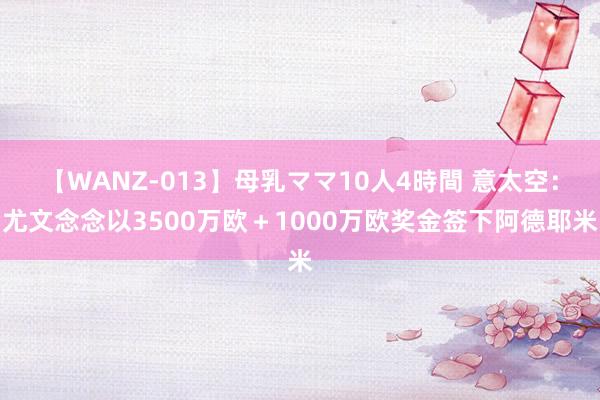 【WANZ-013】母乳ママ10人4時間 意太空：尤文念念以3500万欧＋1000万欧奖金签下阿德耶米米